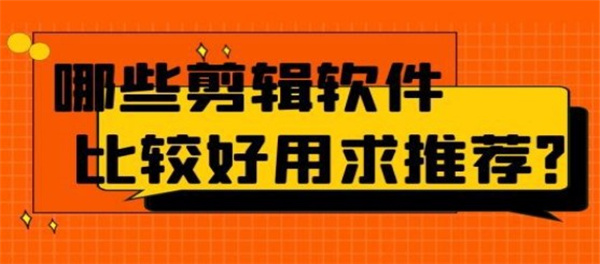 哪些剪辑软件
比较好用求推荐？